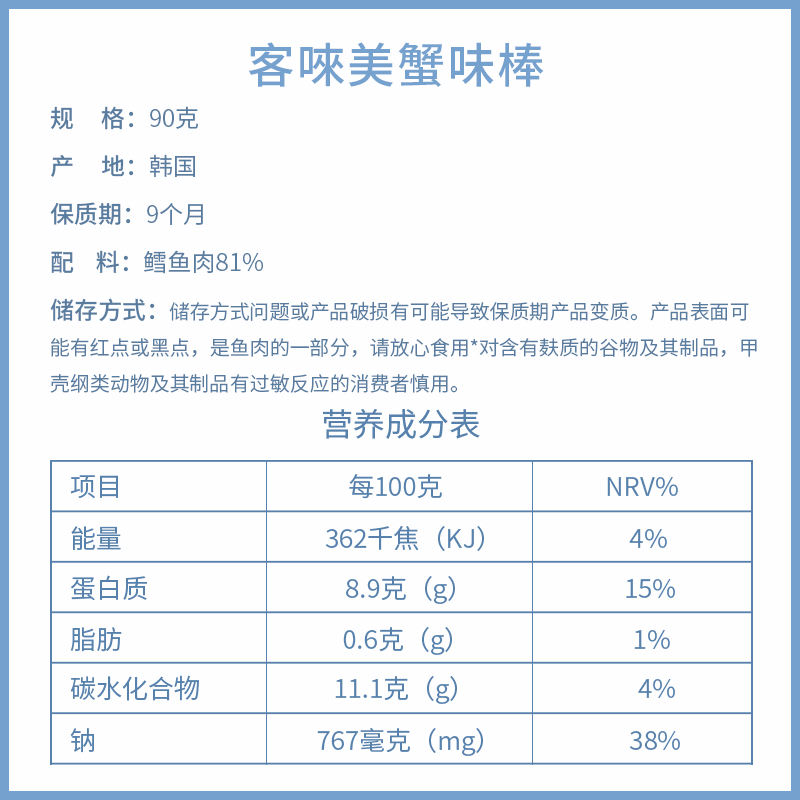 客唻美蟹味棒

规　格：90克

产　地：韩国

保质期：9个月

配　料：鳕鱼肉81%

储存方式：储存方式问题或产品破损有可能导致保质期产品变质。产品表面可能有红点或黑点，是鱼肉的一部分，请放心食用*对含有麸质的谷物及其制品，甲壳纲类动物及其制品有过敏反应的消费者慎用。

营养成分表

| 项目 | 每100克 | NRV% |
|---|---|---|
| 能量 | 362千焦（KJ） | 4% |
| 蛋白质 | 8.9克（g） | 15% |
| 脂肪 | 0.6克（g） | 1% |
| 碳水化合物 | 11.1克（g） | 4% |
| 钠 | 767毫克（mg） | 38% |